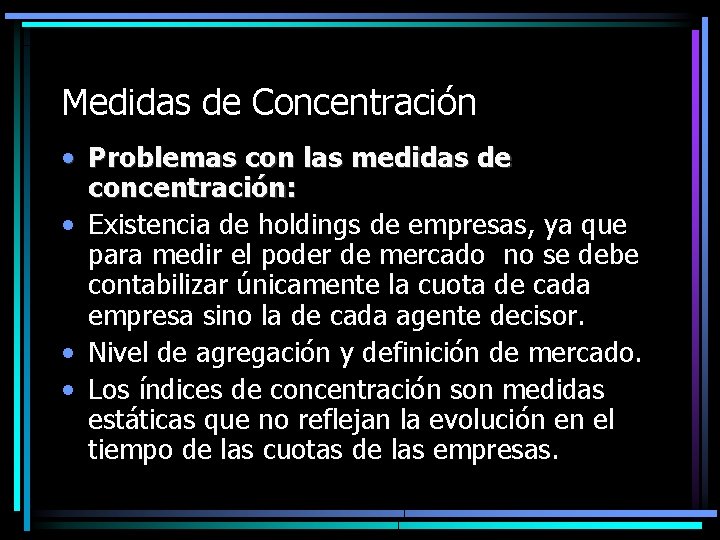 Medidas de Concentración

• Problemas con las medidas de concentración:
• Existencia de holdings de empresas, ya que para medir el poder de mercado no se debe contabilizar únicamente la cuota de cada empresa sino la de cada agente decisor.
• Nivel de agregación y definición de mercado.
• Los índices de concentración son medidas estáticas que no reflejan la evolución en el tiempo de las cuotas de las empresas.